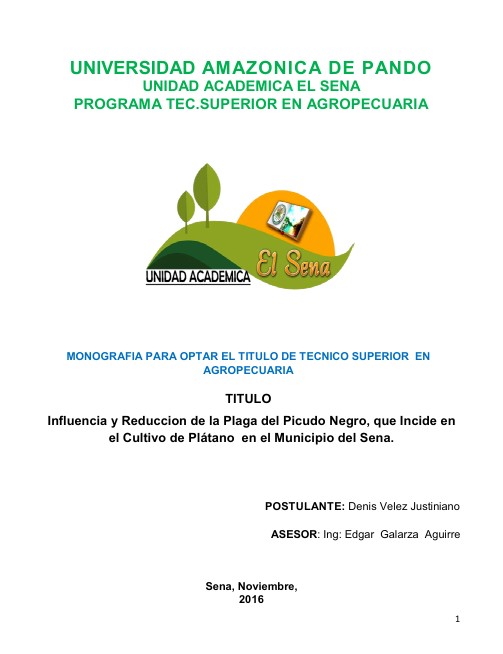 UNIVERSIDAD AMAZONICA DE PANDO
UNIDAD ACADEMICA EL SENA
PROGRAMA TEC.SUPERIOR EN AGROPECUARIA

UNIDAD ACADEMICA El Sena

MONOGRAFIA PARA OPTAR EL TITULO DE TECNICO SUPERIOR EN AGROPECUARIA

TITULO

Influencia y Reduccion de la Plaga del Picudo Negro, que Incide en el Cultivo de Plátano en el Municipio del Sena.

POSTULANTE: Denis Velez Justiniano

ASESOR: Ing: Edgar Galarza Aguirre

Sena, Noviembre,
2016

1